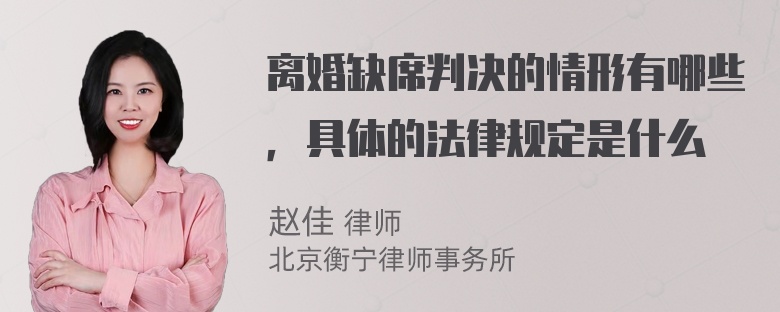 离婚缺席判决的情形有哪些，具体的法律规定是什么

赵佳 律师
北京衡宁律师事务所